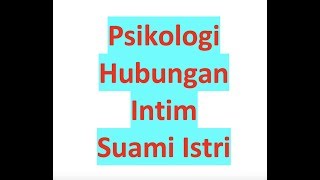 Psikologi Hubungan Intim Suami Istri